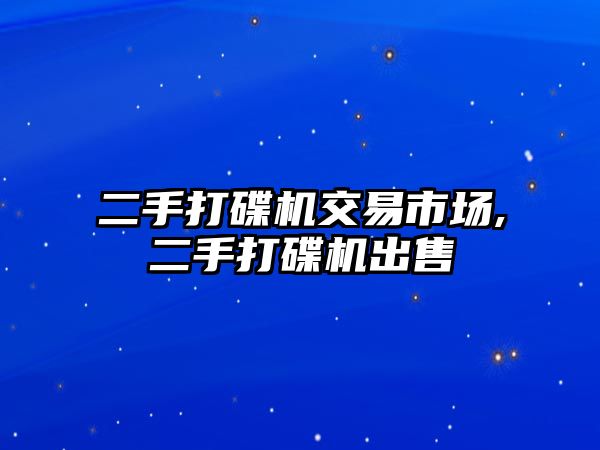 二手打碟机交易市场,
二手打碟机出售